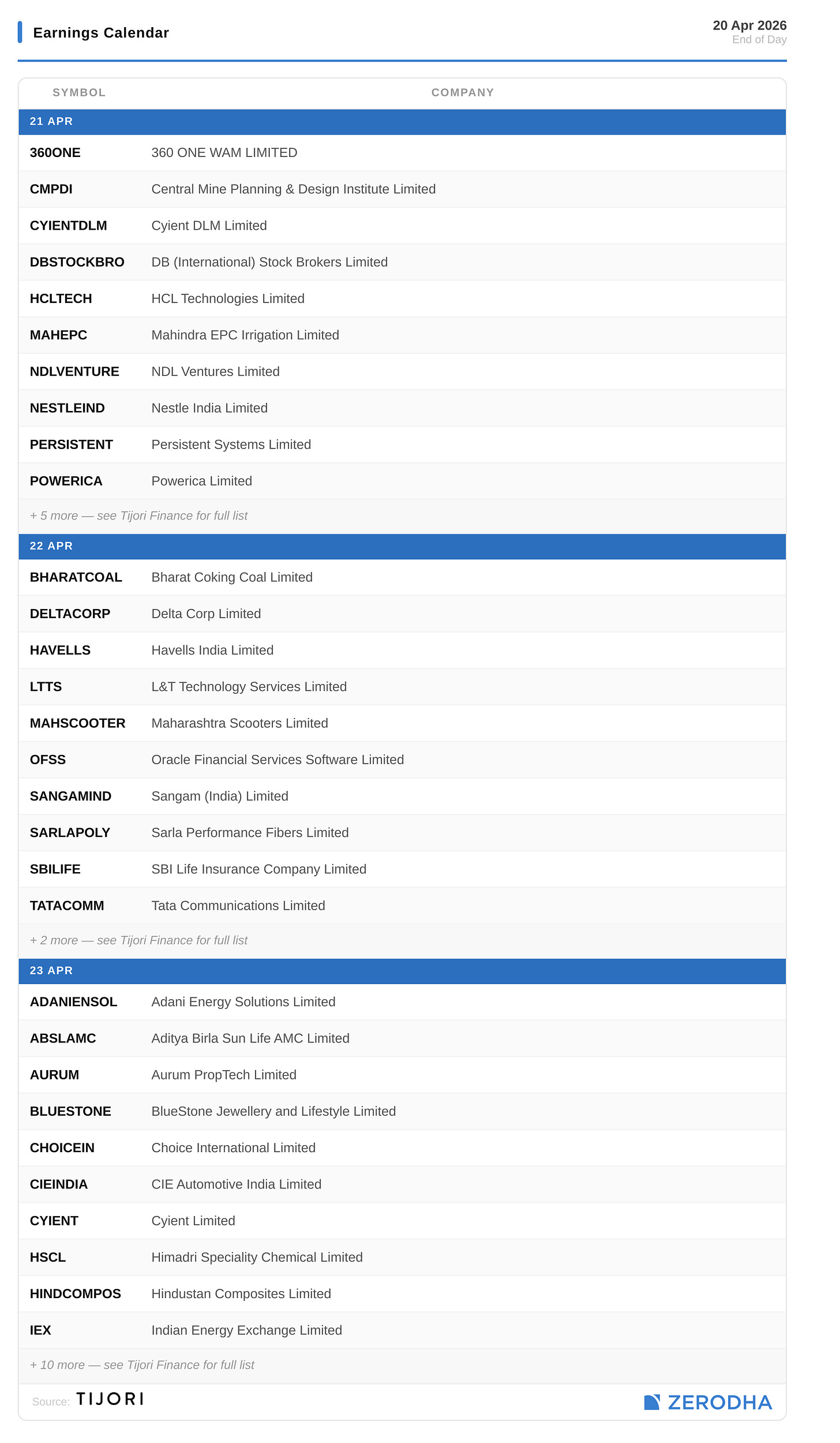 Earnings Calendar

20 Apr 2026
End of Day

| SYMBOL | COMPANY |
|---|---|
| 21 APR | |
| 360ONE | 360 ONE WAM LIMITED |
| CMPDI | Central Mine Planning & Design Institute Limited |
| CYIENTDLM | Cyient DLM Limited |
| DBSTOCKBRO | DB (International) Stock Brokers Limited |
| HCLTECH | HCL Technologies Limited |
| MAHEPC | Mahindra EPC Irrigation Limited |
| NDLVENTURE | NDL Ventures Limited |
| NESTLEIND | Nestle India Limited |
| PERSISTENT | Persistent Systems Limited |
| POWERICA | Powerica Limited |
| + 5 more — see Tijori Finance for full list | |
| 22 APR | |
| BHARATCOAL | Bharat Coking Coal Limited |
| DELTACORP | Delta Corp Limited |
| HAVELLS | Havells India Limited |
| LTTS | L&T Technology Services Limited |
| MAHSCOOTER | Maharashtra Scooters Limited |
| OFSS | Oracle Financial Services Software Limited |
| SANGAMIND | Sangam (India) Limited |
| SARLAPOLY | Sarla Performance Fibers Limited |
| SBILIFE | SBI Life Insurance Company Limited |
| TATACOMM | Tata Communications Limited |
| + 2 more — see Tijori Finance for full list | |
| 23 APR | |
| ADANIENSOL | Adani Energy Solutions Limited |
| ABSLAMC | Aditya Birla Sun Life AMC Limited |
| AURUM | Aurum PropTech Limited |
| BLUESTONE | BlueStone Jewellery and Lifestyle Limited |
| CHOICEIN | Choice International Limited |
| CIEINDIA | CIE Automotive India Limited |
| CYIENT | Cyient Limited |
| HSCL | Himadri Speciality Chemical Limited |
| HINDCOMPOS | Hindustan Composites Limited |
| IEX | Indian Energy Exchange Limited |
| + 10 more — see Tijori Finance for full list | |

Source: TIJORI

ZERODHA